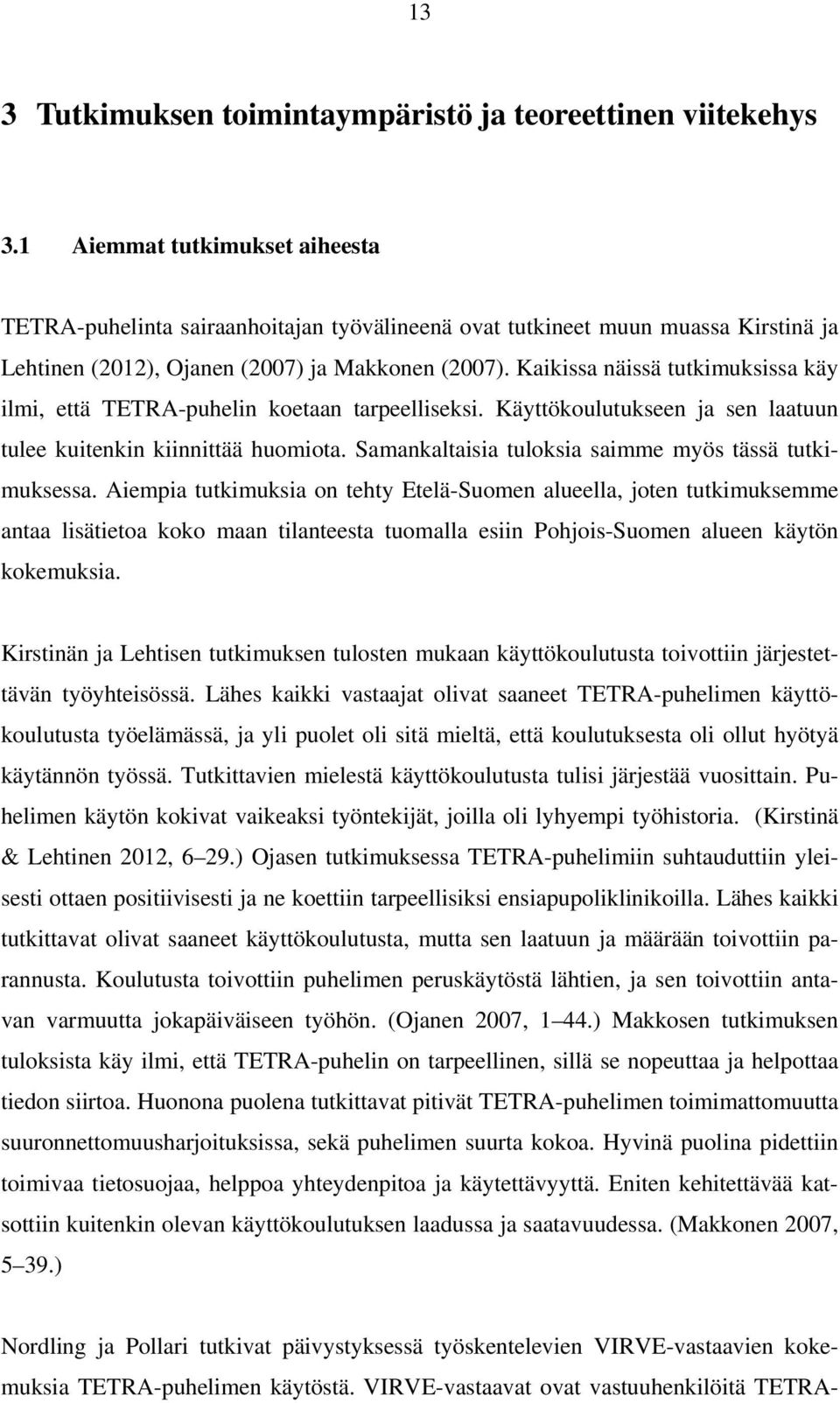 13

3 Tutkimuksen toimintaympäristö ja teoreettinen viitekehys

3.1 Aiemmat tutkimukset aiheesta

TETRA-puhelinta sairaanhoitajan työvälineenä ovat tutkineet muun muassa Kirstinä ja Lehtinen (2012), Ojanen (2007) ja Makkonen (2007). Kaikissa näissä tutkimuksissa käy ilmi, että TETRA-puhelin koetaan tarpeelliseksi. Käyttökoulutukseen ja sen laatuun tulee kuitenkin kiinnittää huomiota. Samankaltaisia tuloksia saimme myös tässä tutkimuksessa. Aiempia tutkimuksia on tehty Etelä-Suomen alueella, joten tutkimuksemme antaa lisätietoa koko maan tilanteesta tuomalla esiin Pohjois-Suomen alueen käytön kokemuksia.

Kirstinän ja Lehtisen tutkimuksen tulosten mukaan käyttökoulutusta toivottiin järjestettävän työyhteisössä. Lähes kaikki vastaajat olivat saaneet TETRA-puhelimen käyttökoulutusta työelämässä, ja yli puolet oli sitä mieltä, että koulutuksesta oli ollut hyötyä käytännön työssä. Tutkittavien mielestä käyttökoulutusta tulisi järjestää vuosittain. Puhelimen käytön kokivat vaikeaksi työntekijät, joilla oli lyhyempi työhistoria. (Kirstinä & Lehtinen 2012, 6–29.) Ojasen tutkimuksessa TETRA-puhelimiin suhtauduttiin yleisesti ottaen positiivisesti ja ne koettiin tarpeellisiksi ensiapupoliklinikoilla. Lähes kaikki tutkittavat olivat saaneet käyttökoulutusta, mutta sen laatuun ja määrään toivottiin parannusta. Koulutusta toivottiin puhelimen peruskäytöstä lähtien, ja sen toivottiin antavan varmuutta jokapäiväiseen työhön. (Ojanen 2007, 1–44.) Makkosen tutkimuksen tuloksista käy ilmi, että TETRA-puhelin on tarpeellinen, sillä se nopeuttaa ja helpottaa tiedon siirtoa. Huonona puolena tutkittavat pitivät TETRA-puhelimen toimimattomuutta suuronnettomuusharjoituksissa, sekä puhelimen suurta kokoa. Hyvinä puolina pidettiin toimivaa tietosuojaa, helppoa yhteydenpitoa ja käytettävyyttä. Eniten kehitettävää katsottiin kuitenkin olevan käyttökoulutuksen laadussa ja saatavuudessa. (Makkonen 2007, 5–39.)

Nordling ja Pollari tutkivat päivystyksessä työskentelevien VIRVE-vastaavien kokemuksia TETRA-puhelimen käytöstä. VIRVE-vastaavat ovat vastuuhenkilöitä TETRA-